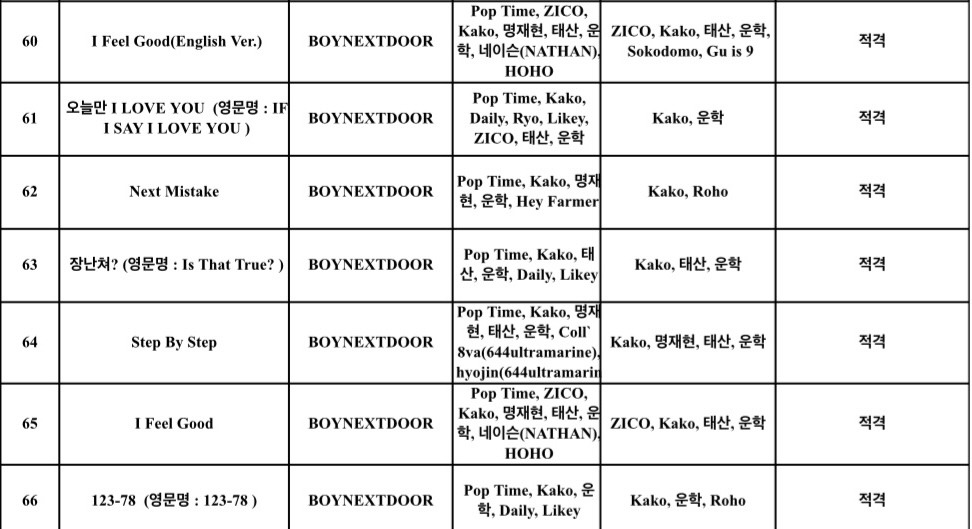 | 60 | I Feel Good(English Ver.) | BOYNEXTDOOR | Pop Time, ZICO, Kako, 명재현, 태산, 운학, 네이슨(NATHAN), HOHO | ZICO, Kako, 태산, 운학, Sokodomo, Gu is 9 | 적격 |
|---|---|---|---|---|---|
| 61 | 오늘만 I LOVE YOU (영문명 : IF I SAY I LOVE YOU ) | BOYNEXTDOOR | Pop Time, Kako, Daily, Ryo, Likey, ZICO, 태산, 운학 | Kako, 운학 | 적격 |
| 62 | Next Mistake | BOYNEXTDOOR | Pop Time, Kako, 명재현, 운학, Hey Farmer | Kako, Roho | 적격 |
| 63 | 장난쳐? (영문명 : Is That True? ) | BOYNEXTDOOR | Pop Time, Kako, 태산, 운학, Daily, Likey | Kako, 태산, 운학 | 적격 |
| 64 | Step By Step | BOYNEXTDOOR | Pop Time, Kako, 명재현, 태산, 운학, Coll` 8va(644ultramarine), hyojin(644ultramarin | Kako, 명재현, 태산, 운학 | 적격 |
| 65 | I Feel Good | BOYNEXTDOOR | Pop Time, ZICO, Kako, 명재현, 태산, 운학, 네이슨(NATHAN), HOHO | ZICO, Kako, 태산, 운학 | 적격 |
| 66 | 123-78 (영문명 : 123-78 ) | BOYNEXTDOOR | Pop Time, Kako, 운학, Daily, Likey | Kako, 운학, Roho | 적격 |